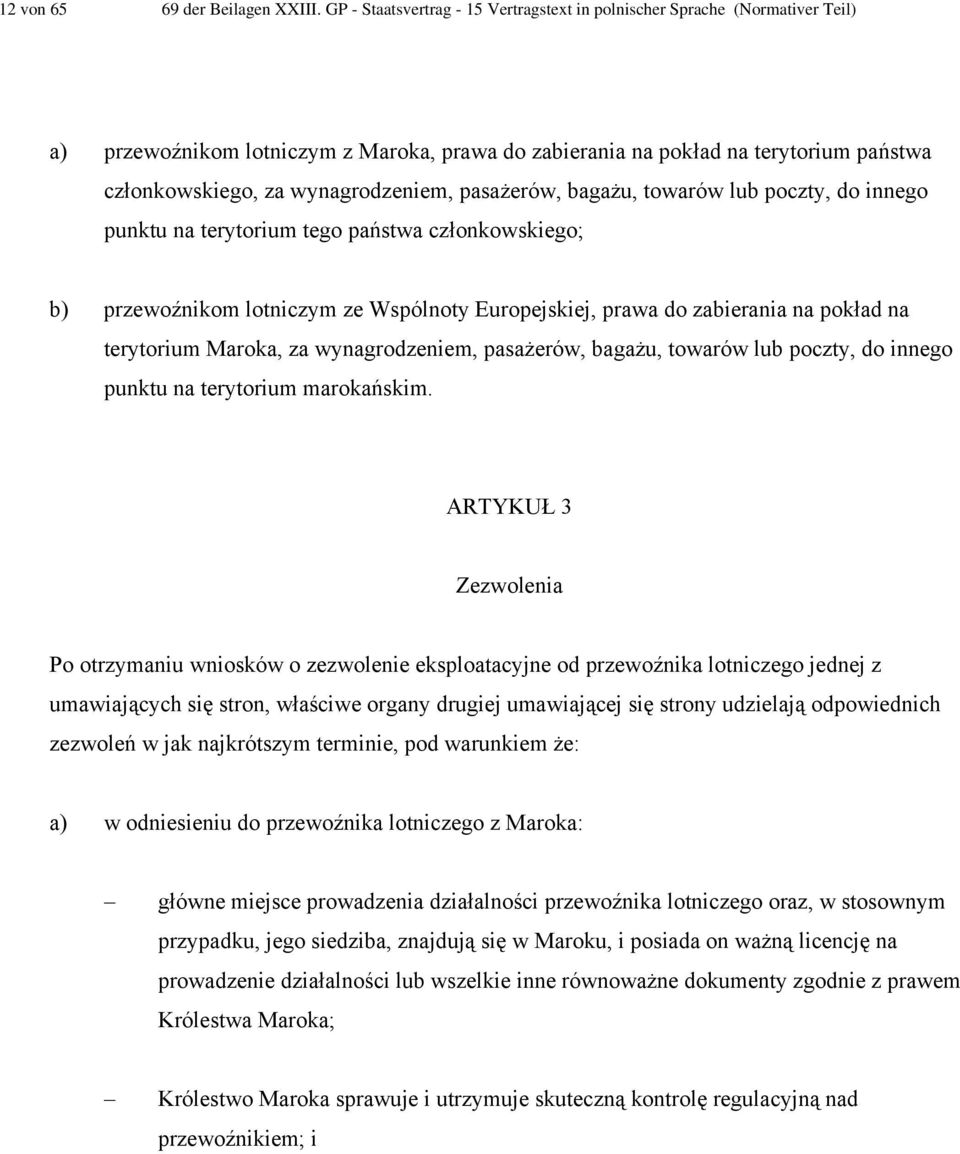 12 von 65 69 der Beilagen XXIII. GP - Staatsvertrag - 15 Vertragstext in polnischer Sprache (Normativer Teil)

a) przewoźnikom lotniczym z Maroka, prawa do zabierania na pokład na terytorium państwa członkowskiego, za wynagrodzeniem, pasażerów, bagażu, towarów lub poczty, do innego punktu na terytorium tego państwa członkowskiego;

b) przewoźnikom lotniczym ze Wspólnoty Europejskiej, prawa do zabierania na pokład na terytorium Maroka, za wynagrodzeniem, pasażerów, bagażu, towarów lub poczty, do innego punktu na terytorium marokańskim.

ARTYKUŁ 3

Zezwolenia

Po otrzymaniu wniosków o zezwolenie eksploatacyjne od przewoźnika lotniczego jednej z umawiających się stron, właściwe organy drugiej umawiającej się strony udzielają odpowiednich zezwoleń w jak najkrótszym terminie, pod warunkiem że:

a) w odniesieniu do przewoźnika lotniczego z Maroka:

– główne miejsce prowadzenia działalności przewoźnika lotniczego oraz, w stosownym przypadku, jego siedziba, znajdują się w Maroku, i posiada on ważną licencję na prowadzenie działalności lub wszelkie inne równoważne dokumenty zgodnie z prawem Królestwa Maroka;

– Królestwo Maroka sprawuje i utrzymuje skuteczną kontrolę regulacyjną nad przewoźnikiem; i